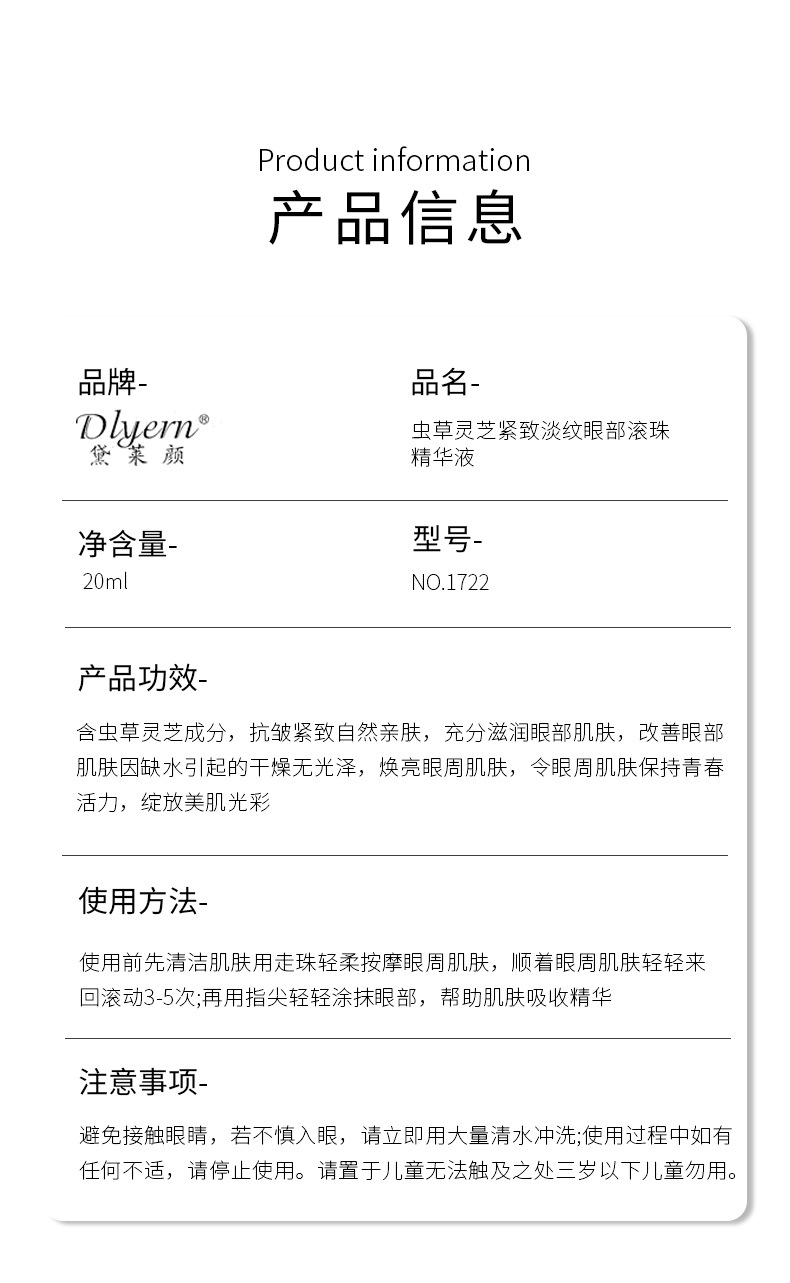 Product information
产品信息

品牌-
Dlyern®
黛莱颜

品名-
虫草灵芝紧致淡纹眼部滚珠精华液

净含量-
20ml

型号-
NO.1722

产品功效-
含虫草灵芝成分，抗皱紧致自然亲肤，充分滋润眼部肌肤，改善眼部肌肤因缺水引起的干燥无光泽，焕亮眼周肌肤，令眼周肌肤保持青春活力，绽放美肌光彩

使用方法-
使用前先清洁肌肤用走珠轻柔按摩眼周肌肤，顺着眼周肌肤轻轻来回滚动3-5次;再用指尖轻轻涂抹眼部，帮助肌肤吸收精华

注意事项-
避免接触眼睛，若不慎入眼，请立即用大量清水冲洗;使用过程中如有任何不适，请停止使用。请置于儿童无法触及之处三岁以下儿童勿用。